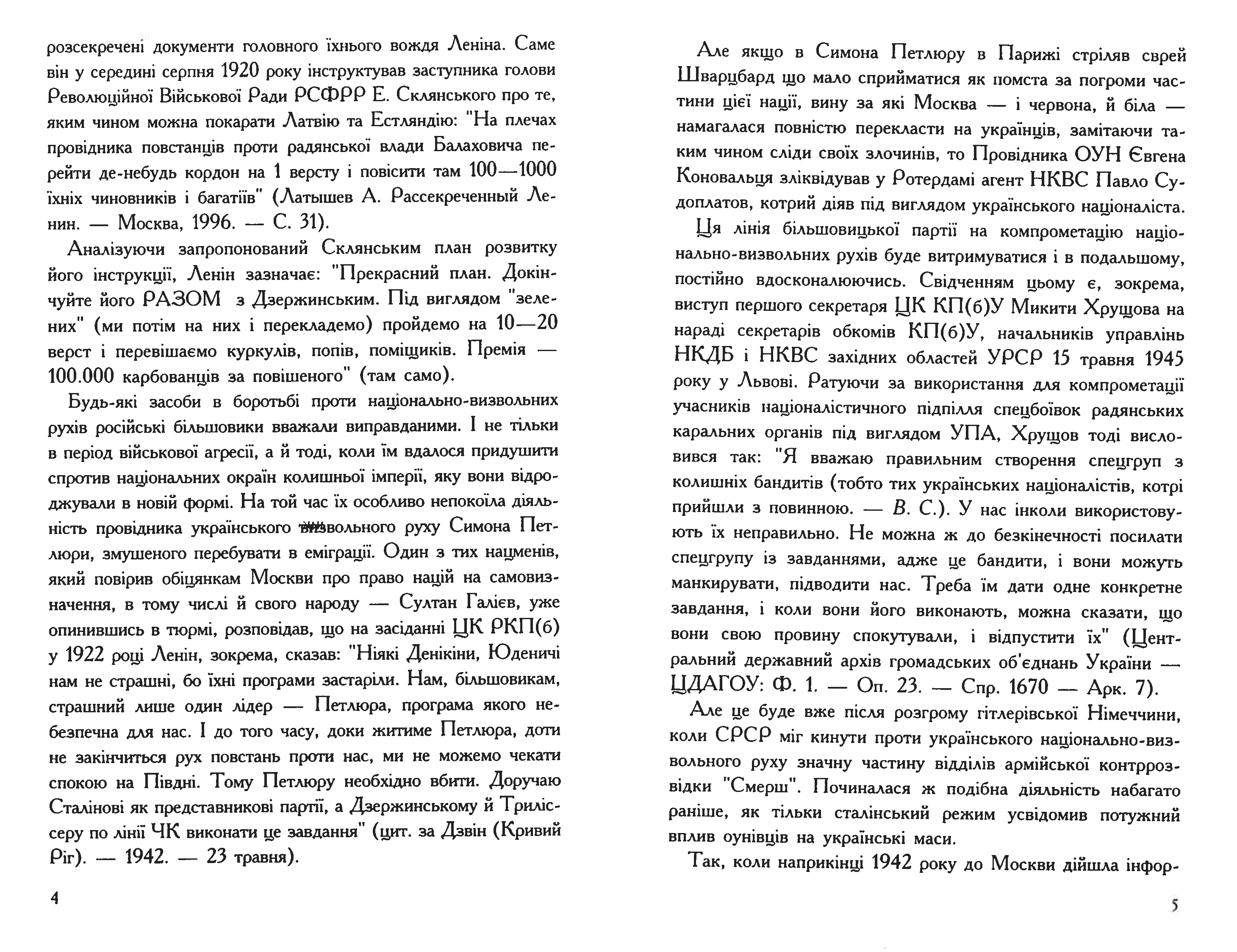 розсекречені документи головного їхнього вождя Леніна. Саме він у середині серпня 1920 року інструктував заступника голови Революційної Військової Ради РСФРР Е. Склянського про те, яким чином можна покарати Латвію та Естляндію: "На плечах провідника повстанців проти радянської влади Балаховича перейти де-небудь кордон на 1 версту і повісити там 100—1000 їхніх чиновників і багатіїв" (Латышев А. Рассекреченный Ленин. — Москва, 1996. — С. 31).

Аналізуючи запропонований Склянським план розвитку його інструкції, Ленін зазначає: "Прекрасний план. Докінчуйте його РАЗОМ з Дзержинським. Під виглядом "зелених" (ми потім на них і перекладемо) пройдемо на 10—20 верст і перевішаємо куркулів, попів, поміщиків. Премія — 100.000 карбованців за повішеного" (там само).

Будь-які засоби в боротьбі проти національно-визвольних рухів російські більшовики вважали виправданими. І не тільки в період військової агресії, а й тоді, коли їм вдалося придушити спротив національних окраїн колишньої імперії, яку вони відроджували в новій формі. На той час їх особливо непокоїла діяльність провідника українського визвольного руху Симона Петлюри, змушеного перебувати в еміграції. Один з тих нацменів, який повірив обіцянкам Москви про право націй на самовизначення, в тому числі й свого народу — Султан Галієв, уже опинившись в тюрмі, розповідав, що на засіданні ЦК РКП(б) у 1922 році Ленін, зокрема, сказав: "Ніякі Денікіни, Юденичі нам не страшні, бо їхні програми застаріли. Нам, більшовикам, страшний лише один лідер — Петлюра, програма якого небезпечна для нас. І до того часу, доки житиме Петлюра, доти не закінчиться рух повстань проти нас, ми не можемо чекати спокою на Півдні. Тому Петлюру необхідно вбити. Доручаю Сталінові як представникові партії, а Дзержинському й Трилісеру по лінії ЧК виконати це завдання" (цит. за Дзвін (Кривий Ріг). — 1942. — 23 травня).

4

Але якщо в Симона Петлюру в Парижі стріляв єврей Шварцбард що мало сприйматися як помста за погроми частини цієї нації, вину за які Москва — і червона, й біла — намагалася повністю перекласти на українців, замітаючи таким чином сліди своїх злочинів, то Провідника ОУН Євгена Коновальця зліквідував у Ротердамі агент НКВС Павло Судоплатов, котрий діяв під виглядом українського націоналіста.

Ця лінія більшовицької партії на компрометацію національно-визвольних рухів буде витримуватися і в подальшому, постійно вдосконалюючись. Свідченням цьому є, зокрема, виступ першого секретаря ЦК КП(б)У Микити Хрущова на нараді секретарів обкомів КП(б)У, начальників управлінь НКДБ і НКВС західних областей УРСР 15 травня 1945 року у Львові. Ратуючи за використання для компрометації учасників націоналістичного підпілля спецбоївок радянських каральних органів під виглядом УПА, Хрущов тоді висловився так: "Я вважаю правильним створення спецгруп з колишніх бандитів (тобто тих українських націоналістів, котрі прийшли з повинною. — В. С.). У нас інколи використовують їх неправильно. Не можна ж до безкінечності посилати спецгрупу із завданнями, адже це бандити, і вони можуть манкирувати, підводити нас. Треба їм дати одне конкретне завдання, і коли вони його виконають, можна сказати, що вони свою провину спокутували, і відпустити їх" (Центральний державний архів громадських об'єднань України — ЦДАГОУ: Ф. 1. — Оп. 23. — Спр. 1670 — Арк. 7).

Але це буде вже після розгрому гітлерівської Німеччини, коли СРСР міг кинути проти українського національно-визвольного руху значну частину відділів армійської контррозвідки "Смерш". Починалася ж подібна діяльність набагато раніше, як тільки сталінський режим усвідомив потужний вплив оунівців на українські маси.

Так, коли наприкінці 1942 року до Москви дійшла інфор-

5